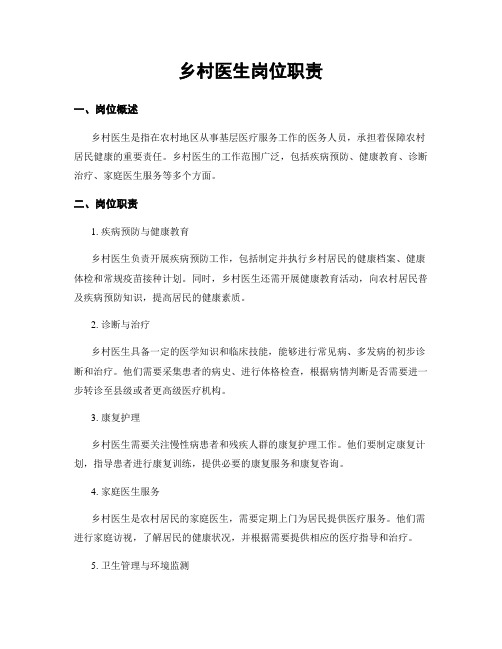 乡村医生岗位职责

一、岗位概述

乡村医生是指在农村地区从事基层医疗服务工作的医务人员，承担着保障农村居民健康的重要责任。乡村医生的工作范围广泛，包括疾病预防、健康教育、诊断治疗、家庭医生服务等多个方面。

二、岗位职责

1. 疾病预防与健康教育

乡村医生负责开展疾病预防工作，包括制定并执行乡村居民的健康档案、健康体检和常规疫苗接种计划。同时，乡村医生还需开展健康教育活动，向农村居民普及疾病预防知识，提高居民的健康素质。

2. 诊断与治疗

乡村医生具备一定的医学知识和临床技能，能够进行常见病、多发病的初步诊断和治疗。他们需要采集患者的病史、进行体格检查，根据病情判断是否需要进一步转诊至县级或者更高级医疗机构。

3. 康复护理

乡村医生需要关注慢性病患者和残疾人群的康复护理工作。他们要制定康复计划，指导患者进行康复训练，提供必要的康复服务和康复咨询。

4. 家庭医生服务

乡村医生是农村居民的家庭医生，需要定期上门为居民提供医疗服务。他们需进行家庭访视，了解居民的健康状况，并根据需要提供相应的医疗指导和治疗。

5. 卫生管理与环境监测